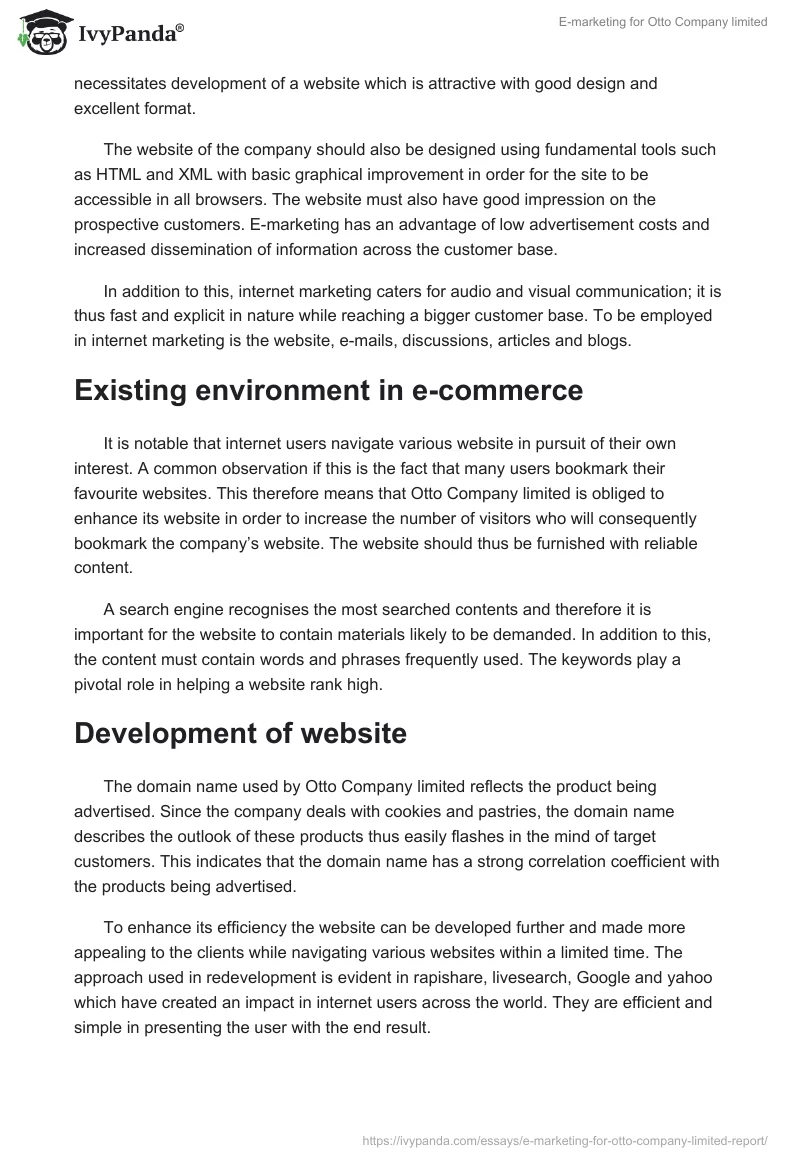 IvyPanda®

E-marketing for Otto Company limited

necessitates development of a website which is attractive with good design and excellent format.

The website of the company should also be designed using fundamental tools such as HTML and XML with basic graphical improvement in order for the site to be accessible in all browsers. The website must also have good impression on the prospective customers. E-marketing has an advantage of low advertisement costs and increased dissemination of information across the customer base.

In addition to this, internet marketing caters for audio and visual communication; it is thus fast and explicit in nature while reaching a bigger customer base. To be employed in internet marketing is the website, e-mails, discussions, articles and blogs.

Existing environment in e-commerce

It is notable that internet users navigate various website in pursuit of their own interest. A common observation if this is the fact that many users bookmark their favourite websites. This therefore means that Otto Company limited is obliged to enhance its website in order to increase the number of visitors who will consequently bookmark the company's website. The website should thus be furnished with reliable content.

A search engine recognises the most searched contents and therefore it is important for the website to contain materials likely to be demanded. In addition to this, the content must contain words and phrases frequently used. The keywords play a pivotal role in helping a website rank high.

Development of website

The domain name used by Otto Company limited reflects the product being advertised. Since the company deals with cookies and pastries, the domain name describes the outlook of these products thus easily flashes in the mind of target customers. This indicates that the domain name has a strong correlation coefficient with the products being advertised.

To enhance its efficiency the website can be developed further and made more appealing to the clients while navigating various websites within a limited time. The approach used in redevelopment is evident in rapishare, livesearch, Google and yahoo which have created an impact in internet users across the world. They are efficient and simple in presenting the user with the end result.

https://ivypanda.com/essays/e-marketing-for-otto-company-limited-report/